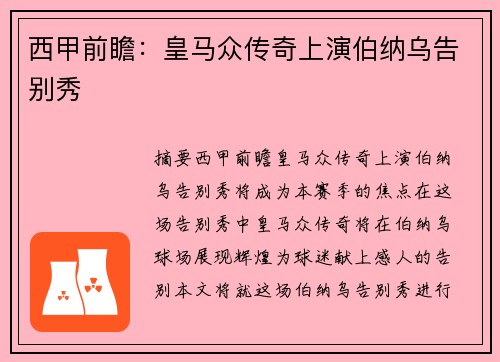 西甲前瞻：皇马众传奇上演伯纳乌告别秀

摘要西甲前瞻皇马众传奇上演伯纳乌告别秀将成为本赛季的焦点在这场告别秀中皇马众传奇将在伯纳乌球场展现辉煌为球迷献上感人的告别本文将就这场伯纳乌告别秀进行